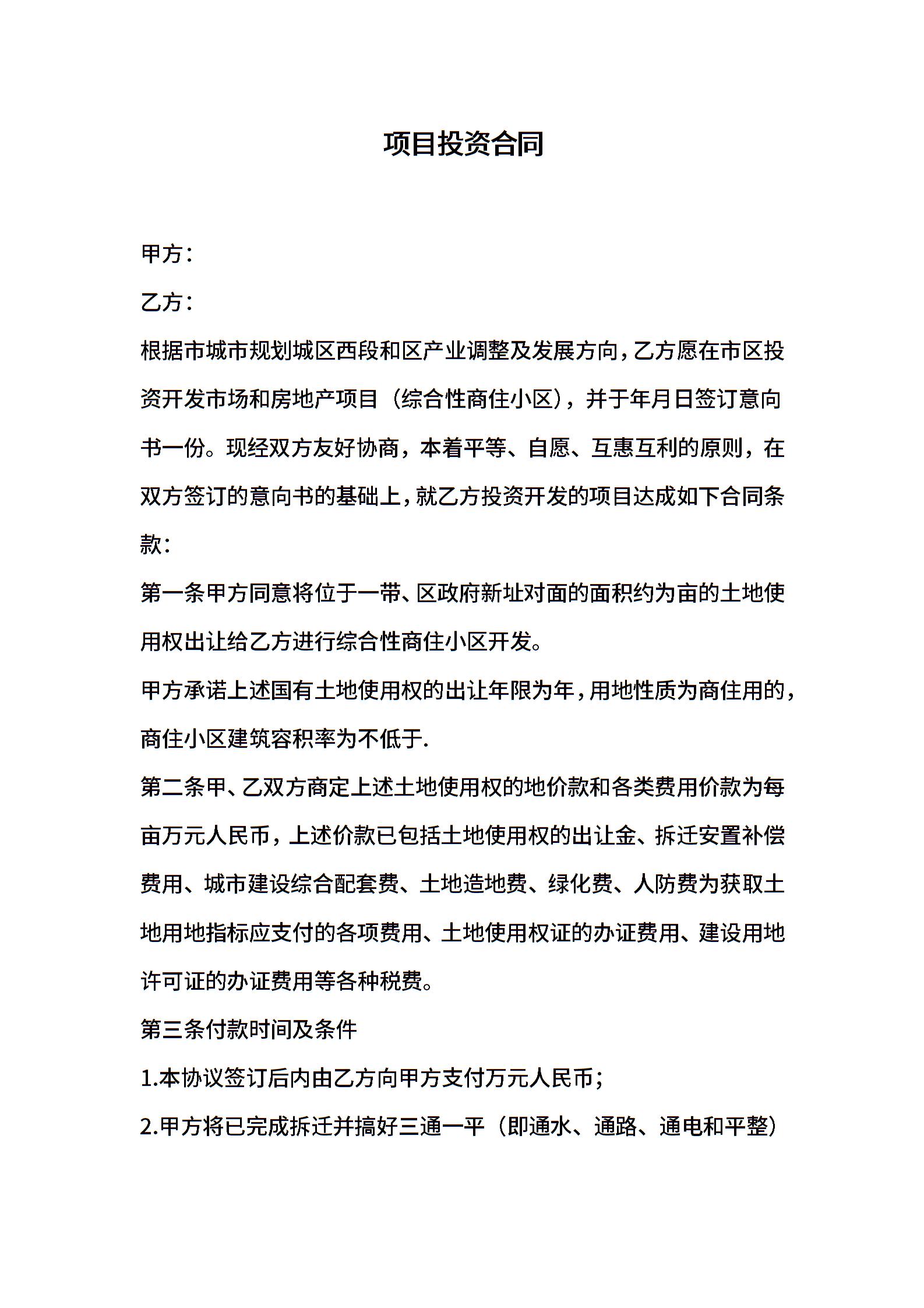 项目投资合同

甲方：

乙方：

根据市城市规划城区西段和区产业调整及发展方向，乙方愿在市区投资开发市场和房地产项目（综合性商住小区），并于年月日签订意向书一份。现经双方友好协商，本着平等、自愿、互惠互利的原则，在双方签订的意向书的基础上，就乙方投资开发的项目达成如下合同条款：

第一条甲方同意将位于一带、区政府新址对面的面积约为亩的土地使用权出让给乙方进行综合性商住小区开发。

甲方承诺上述国有土地使用权的出让年限为年，用地性质为商住用的，商住小区建筑容积率为不低于.

第二条甲、乙双方商定上述土地使用权的地价款和各类费用价款为每亩万元人民币，上述价款已包括土地使用权的出让金、拆迁安置补偿费用、城市建设综合配套费、土地造地费、绿化费、人防费为获取土地用地指标应支付的各项费用、土地使用权证的办证费用、建设用地许可证的办证费用等各种税费。

第三条付款时间及条件

1.本协议签订后内由乙方向甲方支付万元人民币；

2.甲方将已完成拆迁并搞好三通一平（即通水、通路、通电和平整）